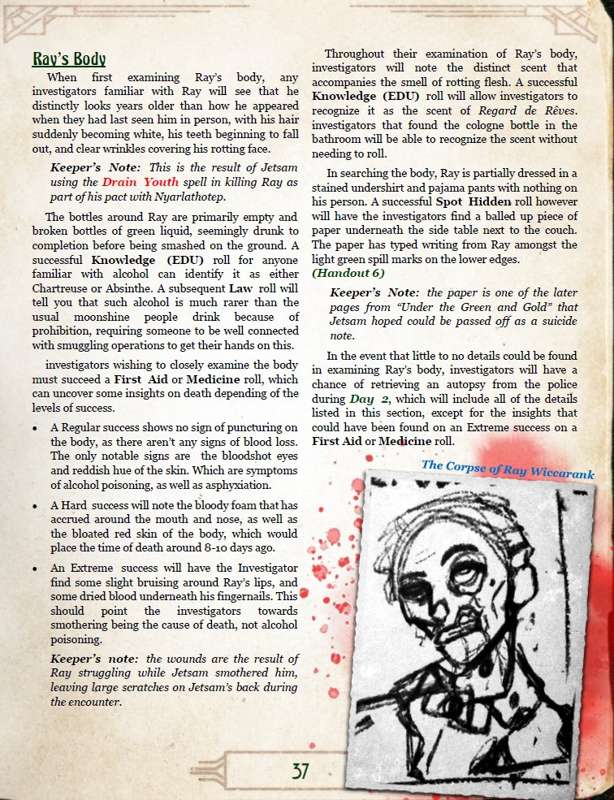 Ray's Body

When first examining Ray's body, any investigators familiar with Ray will see that he distinctly looks years older than how he appeared when they had last seen him in person, with his hair suddenly becoming white, his teeth beginning to fall out, and clear wrinkles covering his rotting face.

Keeper's Note: This is the result of Jetsam using the Drain Youth spell in killing Ray as part of his pact with Nyarlathotep.

The bottles around Ray are primarily empty and broken bottles of green liquid, seemingly drunk to completion before being smashed on the ground. A successful Knowledge (EDU) roll for anyone familiar with alcohol can identify it as either Chartreuse or Absinthe. A subsequent Law roll will tell you that such alcohol is much rarer than the usual moonshine people drink because of prohibition, requiring someone to be well connected with smuggling operations to get their hands on this.

investigators wishing to closely examine the body must succeed a First Aid or Medicine roll, which can uncover some insights on death depending of the levels of success.

• A Regular success shows no sign of puncturing on the body, as there aren't any signs of blood loss. The only notable signs are the bloodshot eyes and reddish hue of the skin. Which are symptoms of alcohol poisoning, as well as asphyxiation.

• A Hard success will note the bloody foam that has accrued around the mouth and nose, as well as the bloated red skin of the body, which would place the time of death around 8-10 days ago.

• An Extreme success will have the Investigator find some slight bruising around Ray's lips, and some dried blood underneath his fingernails. This should point the investigators towards smothering being the cause of death, not alcohol poisoning.

Keeper's note: the wounds are the result of Ray struggling while Jetsam smothered him, leaving large scratches on Jetsam's back during the encounter.

Throughout their examination of Ray's body, investigators will note the distinct scent that accompanies the smell of rotting flesh. A successful Knowledge (EDU) roll will allow investigators to recognize it as the scent of Regard de Rêves. investigators that found the cologne bottle in the bathroom will be able to recognize the scent without needing to roll.

In searching the body, Ray is partially dressed in a stained undershirt and pajama pants with nothing on his person. A successful Spot Hidden roll however will have the investigators find a balled up piece of paper underneath the side table next to the couch. The paper has typed writing from Ray amongst the light green spill marks on the lower edges. (Handout 6)

Keeper's Note: the paper is one of the later pages from "Under the Green and Gold" that Jetsam hoped could be passed off as a suicide note.

In the event that little to no details could be found in examining Ray's body, investigators will have a chance of retrieving an autopsy from the police during Day 2, which will include all of the details listed in this section, except for the insights that could have been found on an Extreme success on a First Aid or Medicine roll.

The Corpse of Ray Wiccarank

37